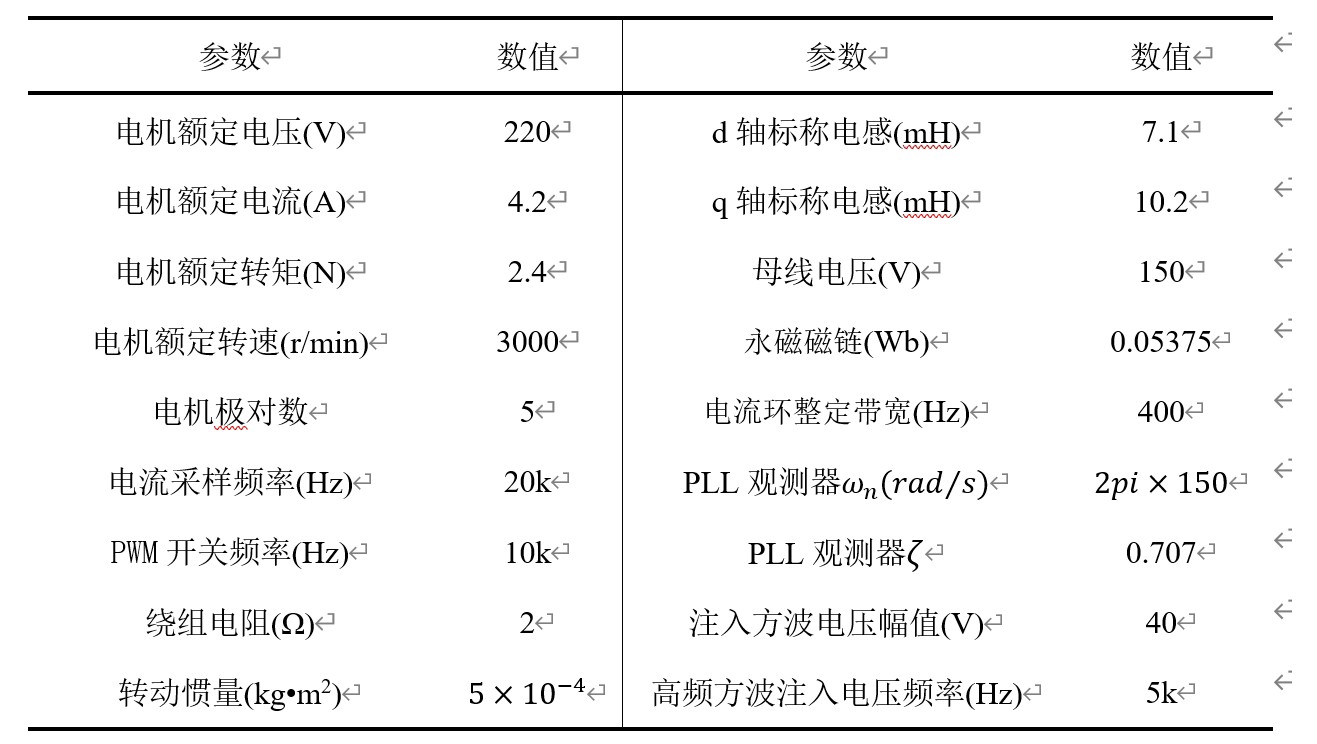 | 参数 | 数值 | 参数 | 数值 |
|---|---|---|---|
| 电机额定电压(V) | 220 | d 轴标称电感(mH) | 7.1 |
| 电机额定电流(A) | 4.2 | q 轴标称电感(mH) | 10.2 |
| 电机额定转矩(N) | 2.4 | 母线电压(V) | 150 |
| 电机额定转速(r/min) | 3000 | 永磁磁链(Wb) | 0.05375 |
| 电机极对数 | 5 | 电流环整定带宽(Hz) | 400 |
| 电流采样频率(Hz) | 20k | PLL 观测器$\omega_n(rad/s)$ | $2pi \times 150$ |
| PWM 开关频率(Hz) | 10k | PLL 观测器$\zeta$ | 0.707 |
| 绕组电阻(Ω) | 2 | 注入方波电压幅值(V) | 40 |
| 转动惯量(kg•m$^2$) | $5 \times 10^{-4}$ | 高频方波注入电压频率(Hz) | 5k |